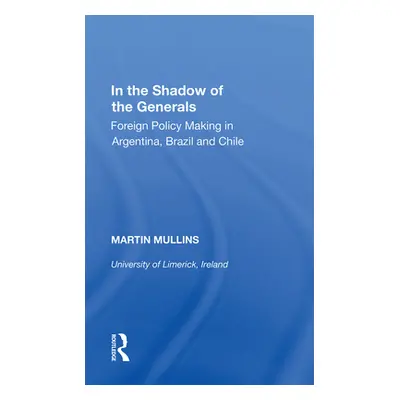 In the Shadow of the Generals

Foreign Policy Making in Argentina, Brazil and Chile

MARTIN MULLINS

University of Limerick, Ireland

ROUTLEDGE